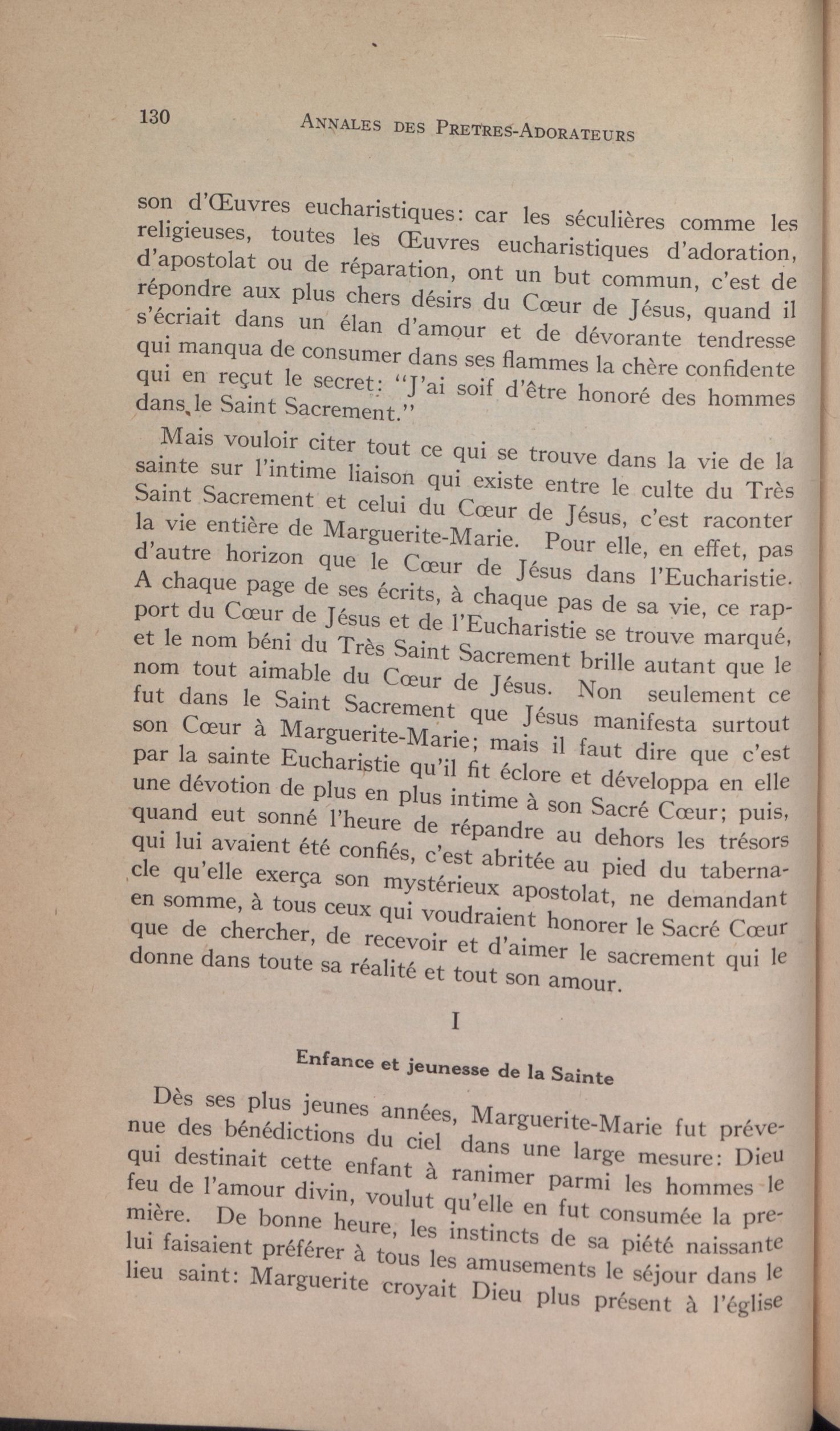 130 ANNALES DES PRETRES-ADORATEURS

son d'Œuvres eucharistiques: car les séculières comme les religieuses, toutes les Œuvres eucharistiques d'adoration, d'apostolat ou de réparation, ont un but commun, c'est de répondre aux plus chers désirs du Cœur de Jésus, quand il s'écriait dans un élan d'amour et de dévorante tendresse qui manqua de consumer dans ses flammes la chère confidente qui en reçut le secret: "J'ai soif d'être honoré des hommes dans le Saint Sacrement."

Mais vouloir citer tout ce qui se trouve dans la vie de la sainte sur l'intime liaison qui existe entre le culte du Très Saint Sacrement et celui du Cœur de Jésus, c'est raconter la vie entière de Marguerite-Marie. Pour elle, en effet, pas d'autre horizon que le Cœur de Jésus dans l'Eucharistie. A chaque page de ses écrits, à chaque pas de sa vie, ce rapport du Cœur de Jésus et de l'Eucharistie se trouve marqué, et le nom béni du Très Saint Sacrement brille autant que le nom tout aimable du Cœur de Jésus. Non seulement ce fut dans le Saint Sacrement que Jésus manifesta surtout son Cœur à Marguerite-Marie; mais il faut dire que c'est par la sainte Eucharistie qu'il fit éclore et développa en elle une dévotion de plus en plus intime à son Sacré Cœur; puis, quand eut sonné l'heure de répandre au dehors les trésors qui lui avaient été confiés, c'est abritée au pied du tabernacle qu'elle exerça son mystérieux apostolat, ne demandant en somme, à tous ceux qui voudraient honorer le Sacré Cœur que de chercher, de recevoir et d'aimer le sacrement qui le donne dans toute sa réalité et tout son amour.

I

Enfance et jeunesse de la Sainte

Dès ses plus jeunes années, Marguerite-Marie fut prévenue des bénédictions du ciel dans une large mesure: Dieu qui destinait cette enfant à ranimer parmi les hommes le feu de l'amour divin, voulut qu'elle en fut consumée la première. De bonne heure, les instincts de sa piété naissante lui faisaient préférer à tous les amusements le séjour dans le lieu saint: Marguerite croyait Dieu plus présent à l'église